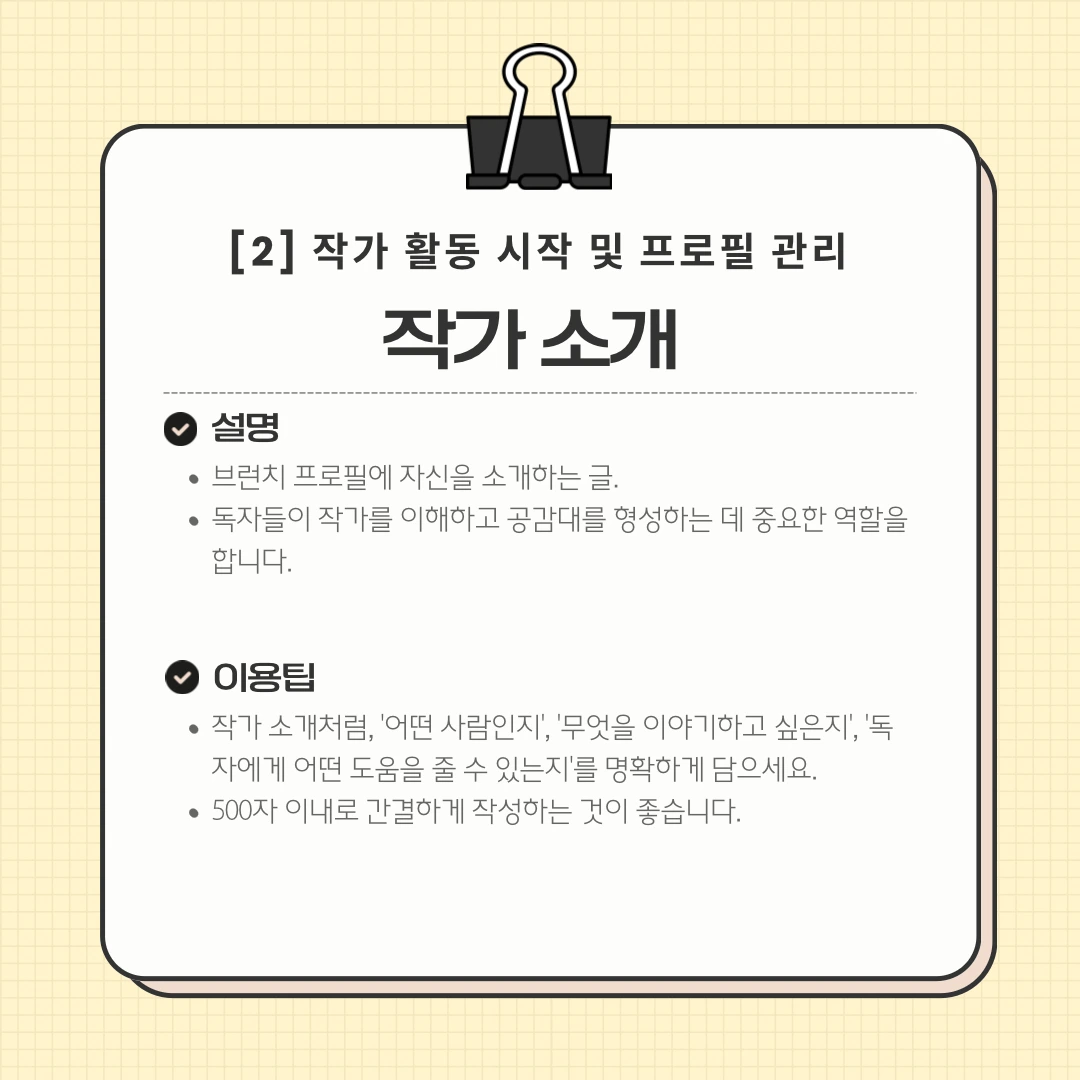 [2] 작가 활동 시작 및 프로필 관리

작가 소개

설명

• 브런치 프로필에 자신을 소개하는 글.
• 독자들이 작가를 이해하고 공감대를 형성하는 데 중요한 역할을 합니다.

이용팁

• 작가 소개처럼, '어떤 사람인지', '무엇을 이야기하고 싶은지', '독자에게 어떤 도움을 줄 수 있는지'를 명확하게 담으세요.
• 500자 이내로 간결하게 작성하는 것이 좋습니다.